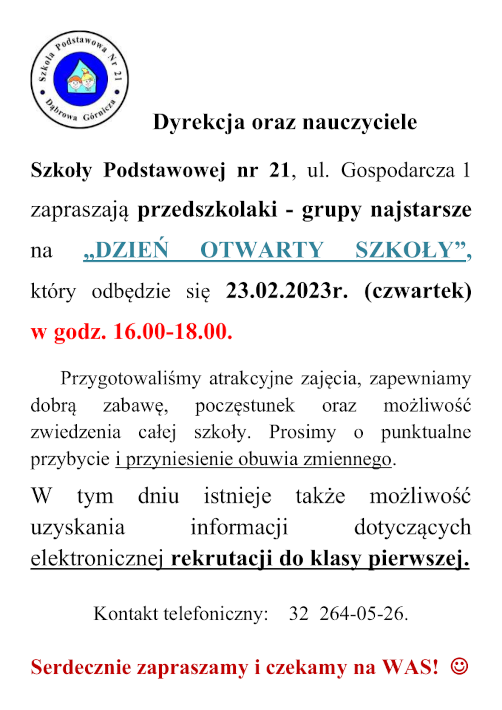 Szkoła Podstawowa Nr 21
Dąbrowa Górnicza

Dyrekcja oraz nauczyciele

Szkoły Podstawowej nr 21, ul. Gospodarcza 1 zapraszają przedszkolaki - grupy najstarsze na „DZIEŃ OTWARTY SZKOŁY”, który odbędzie się 23.02.2023r. (czwartek) w godz. 16.00-18.00.

Przygotowaliśmy atrakcyjne zajęcia, zapewniamy dobrą zabawę, poczęstunek oraz możliwość zwiedzenia całej szkoły. Prosimy o punktualne przybycie i przyniesienie obuwia zmiennego.

W tym dniu istnieje także możliwość uzyskania informacji dotyczących elektronicznej rekrutacji do klasy pierwszej.

Kontakt telefoniczny: 32 264-05-26.

Serdecznie zapraszamy i czekamy na WAS! ☺